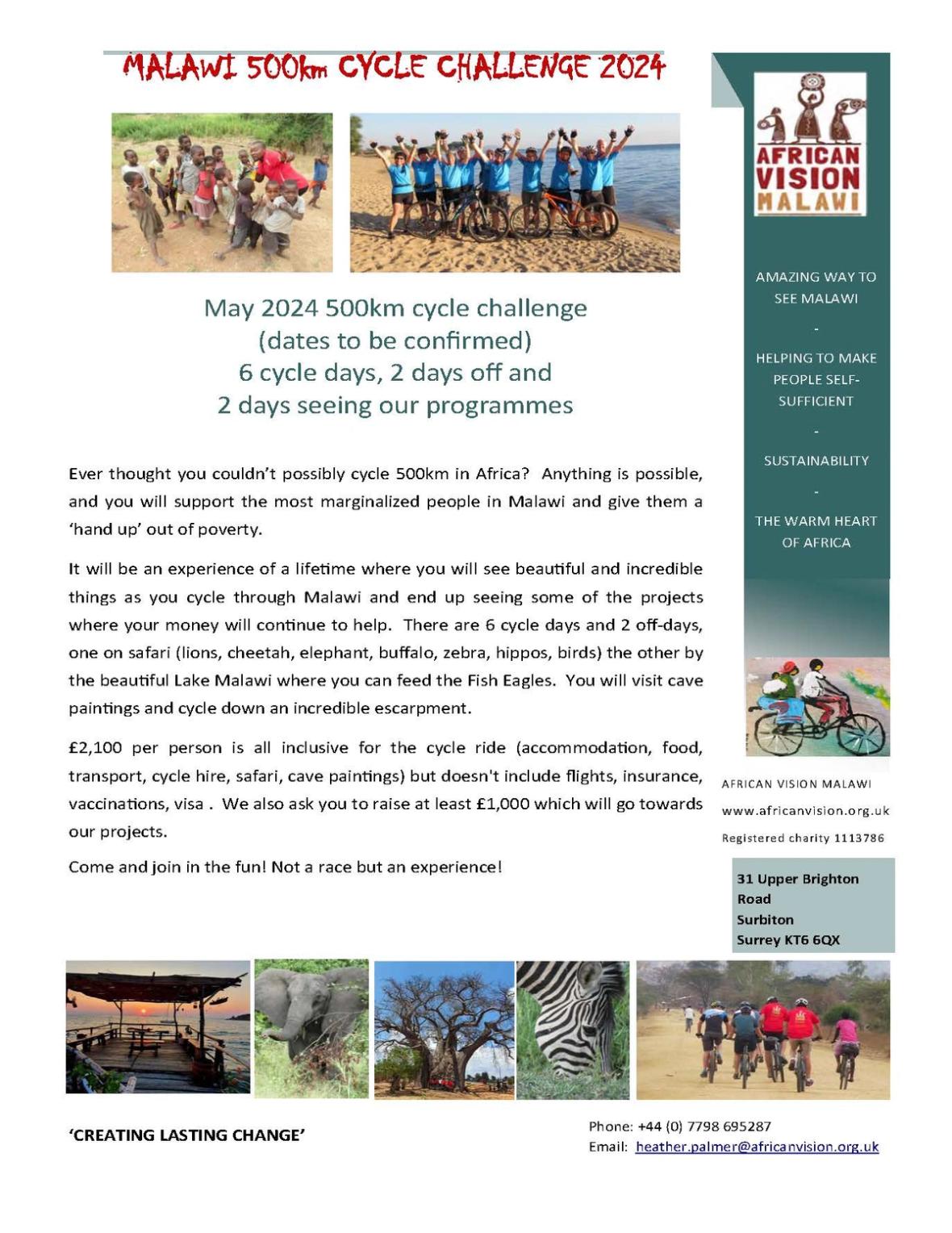 MALAWI 500km CYCLE CHALLENGE 2024

May 2024 500km cycle challenge
(dates to be confirmed)
6 cycle days, 2 days off and
2 days seeing our programmes

Ever thought you couldn't possibly cycle 500km in Africa? Anything is possible, and you will support the most marginalized people in Malawi and give them a 'hand up' out of poverty.

It will be an experience of a lifetime where you will see beautiful and incredible things as you cycle through Malawi and end up seeing some of the projects where your money will continue to help. There are 6 cycle days and 2 off-days, one on safari (lions, cheetah, elephant, buffalo, zebra, hippos, birds) the other by the beautiful Lake Malawi where you can feed the Fish Eagles. You will visit cave paintings and cycle down an incredible escarpment.

£2,100 per person is all inclusive for the cycle ride (accommodation, food, transport, cycle hire, safari, cave paintings) but doesn't include flights, insurance, vaccinations, visa . We also ask you to raise at least £1,000 which will go towards our projects.

Come and join in the fun! Not a race but an experience!

AFRICAN VISION MALAWI

AMAZING WAY TO SEE MALAWI
-
HELPING TO MAKE PEOPLE SELF-SUFFICIENT
-
SUSTAINABILITY
-
THE WARM HEART OF AFRICA

AFRICAN VISION MALAWI
www.africanvision.org.uk
Registered charity 1113786

31 Upper Brighton Road
Surbiton
Surrey KT6 6QX

'CREATING LASTING CHANGE'

Phone: +44 (0) 7798 695287
Email: heather.palmer@africanvision.org.uk